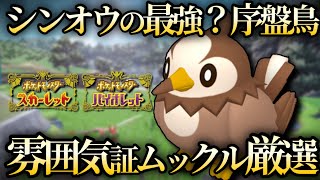 シンオウの最強？序盤鳥

ポケットモンスター
スカーレット

ポケットモンスター
バイオレット

雰囲気証ムックル厳選